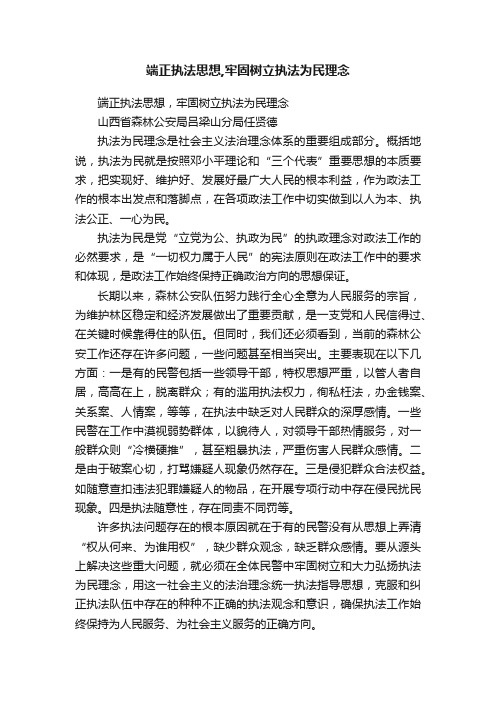 端正执法思想,牢固树立执法为民理念

端正执法思想，牢固树立执法为民理念

山西省森林公安局吕梁山分局任贤德

执法为民理念是社会主义法治理念体系的重要组成部分。概括地说，执法为民就是按照邓小平理论和“三个代表”重要思想的本质要求，把实现好、维护好、发展好最广大人民的根本利益，作为政法工作的根本出发点和落脚点，在各项政法工作中切实做到以人为本、执法公正、一心为民。

执法为民是党“立党为公、执政为民”的执政理念对政法工作的必然要求，是“一切权力属于人民”的宪法原则在政法工作中的要求和体现，是政法工作始终保持正确政治方向的思想保证。

长期以来，森林公安队伍努力践行全心全意为人民服务的宗旨，为维护林区稳定和经济发展做出了重要贡献，是一支党和人民信得过、在关键时候靠得住的队伍。但同时，我们还必须看到，当前的森林公安工作还存在许多问题，一些问题甚至相当突出。主要表现在以下几方面：一是有的民警包括一些领导干部，特权思想严重，以管人者自居，高高在上，脱离群众；有的滥用执法权力，徇私枉法，办金钱案、关系案、人情案，等等，在执法中缺乏对人民群众的深厚感情。一些民警在工作中漠视弱势群体，以貌待人，对领导干部热情服务，对一般群众则“冷横硬推”，甚至粗暴执法，严重伤害人民群众感情。二是由于破案心切，打骂嫌疑人现象仍然存在。三是侵犯群众合法权益。如随意查扣违法犯罪嫌疑人的物品，在开展专项行动中存在侵民扰民现象。四是执法随意性，存在同责不同罚等。

许多执法问题存在的根本原因就在于有的民警没有从思想上弄清“权从何来、为谁用权”，缺少群众观念，缺乏群众感情。要从源头上解决这些重大问题，就必须在全体民警中牢固树立和大力弘扬执法为民理念，用这一社会主义的法治理念统一执法指导思想，克服和纠正执法队伍中存在的种种不正确的执法观念和意识，确保执法工作始终保持为人民服务、为社会主义服务的正确方向。